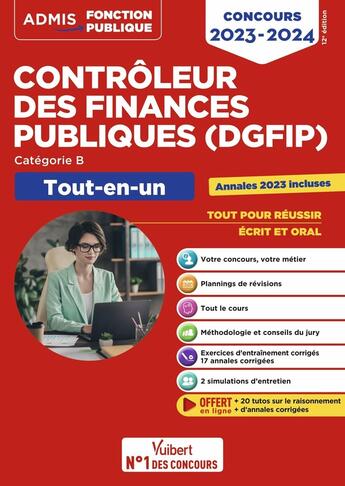 ADMIS FONCTION PUBLIQUE

CONCOURS 2023-2024

12e édition

CONTRÔLEUR DES FINANCES PUBLIQUES (DGFIP)

Catégorie B

Tout-en-un

Annales 2023 incluses

TOUT POUR RÉUSSIR
ÉCRIT ET ORAL

Votre concours, votre métier

Plannings de révisions

Tout le cours

Méthodologie et conseils du jury

Exercices d'entraînement corrigés
17 annales corrigées

2 simulations d'entretien

OFFERT en ligne + 20 tutos sur le raisonnement + d'annales corrigées

Vuibert
N°1 DES CONCOURS